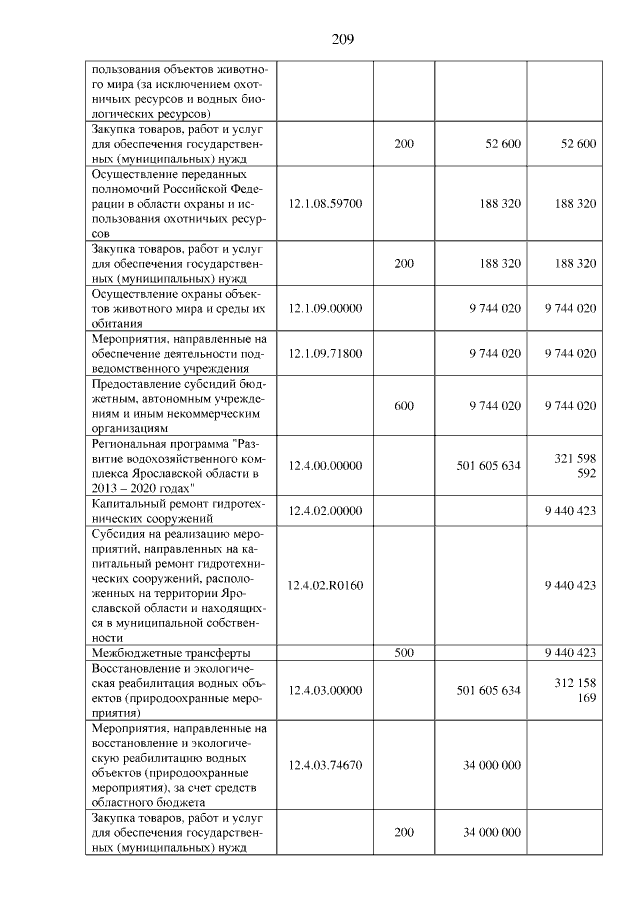 209

| пользования объектов животного мира (за исключением охотничьих ресурсов и водных биологических ресурсов) | | | | |
|---|---|---|---|---|
| Закупка товаров, работ и услуг для обеспечения государственных (муниципальных) нужд | | 200 | 52 600 | 52 600 |
| Осуществление переданных полномочий Российской Федерации в области охраны и использования охотничьих ресурсов | 12.1.08.59700 | | 188 320 | 188 320 |
| Закупка товаров, работ и услуг для обеспечения государственных (муниципальных) нужд | | 200 | 188 320 | 188 320 |
| Осуществление охраны объектов животного мира и среды их обитания | 12.1.09.00000 | | 9 744 020 | 9 744 020 |
| Мероприятия, направленные на обеспечение деятельности подведомственного учреждения | 12.1.09.71800 | | 9 744 020 | 9 744 020 |
| Предоставление субсидий бюджетным, автономным учреждениям и иным некоммерческим организациям | | 600 | 9 744 020 | 9 744 020 |
| Региональная программа "Развитие водохозяйственного комплекса Ярославской области в 2013 – 2020 годах" | 12.4.00.00000 | | 501 605 634 | 321 598 592 |
| Капитальный ремонт гидротехнических сооружений | 12.4.02.00000 | | | 9 440 423 |
| Субсидия на реализацию мероприятий, направленных на капитальный ремонт гидротехнических сооружений, расположенных на территории Ярославской области и находящихся в муниципальной собственности | 12.4.02.R0160 | | | 9 440 423 |
| Межбюджетные трансферты | | 500 | | 9 440 423 |
| Восстановление и экологическая реабилитация водных объектов (природоохранные мероприятия) | 12.4.03.00000 | | 501 605 634 | 312 158 169 |
| Мероприятия, направленные на восстановление и экологическую реабилитацию водных объектов (природоохранные мероприятия), за счет средств областного бюджета | 12.4.03.74670 | | 34 000 000 | |
| Закупка товаров, работ и услуг для обеспечения государственных (муниципальных) нужд | | 200 | 34 000 000 | |